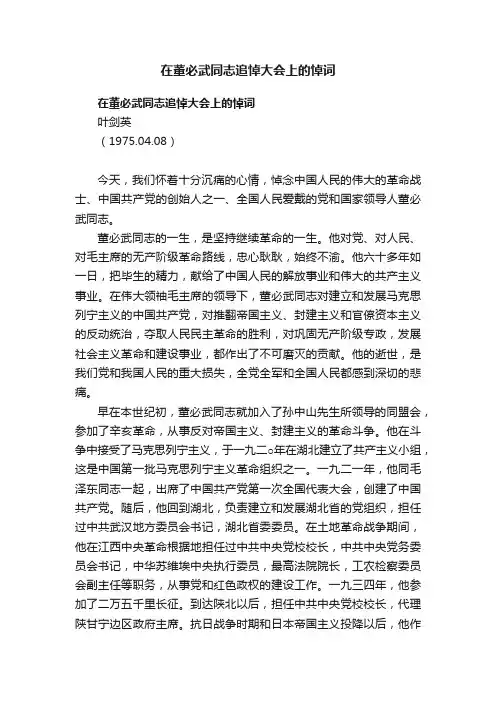 在董必武同志追悼大会上的悼词

在董必武同志追悼大会上的悼词
叶剑英
（1975.04.08）

今天，我们怀着十分沉痛的心情，悼念中国人民的伟大的革命战士、中国共产党的创始人之一、全国人民爱戴的党和国家领导人董必武同志。

董必武同志的一生，是坚持继续革命的一生。他对党、对人民、对毛主席的无产阶级革命路线，忠心耿耿，始终不渝。他六十多年如一日，把毕生的精力，献给了中国人民的解放事业和伟大的共产主义事业。在伟大领袖毛主席的领导下，董必武同志对建立和发展马克思列宁主义的中国共产党，对推翻帝国主义、封建主义和官僚资本主义的反动统治，夺取人民民主革命的胜利，对巩固无产阶级专政，发展社会主义革命和建设事业，都作出了不可磨灭的贡献。他的逝世，是我们党和我国人民的重大损失，全党全军和全国人民都感到深切的悲痛。

早在本世纪初，董必武同志就加入了孙中山先生所领导的同盟会，参加了辛亥革命，从事反对帝国主义、封建主义的革命斗争。他在斗争中接受了马克思列宁主义，于一九二○年在湖北建立了共产主义小组，这是中国第一批马克思列宁主义革命组织之一。一九二一年，他同毛泽东同志一起，出席了中国共产党第一次全国代表大会，创建了中国共产党。随后，他回到湖北，负责建立和发展湖北省的党组织，担任过中共武汉地方委员会书记，湖北省委委员。在土地革命战争期间，他在江西中央革命根据地担任过中共中央党校校长，中共中央党务委员会书记，中华苏维埃中央执行委员，最高法院院长，工农检察委员会副主任等职务，从事党和红色政权的建设工作。一九三四年，他参加了二万五千里长征。到达陕北以后，担任中共中央党校校长，代理陕甘宁边区政府主席。抗日战争时期和日本帝国主义投降以后，他作